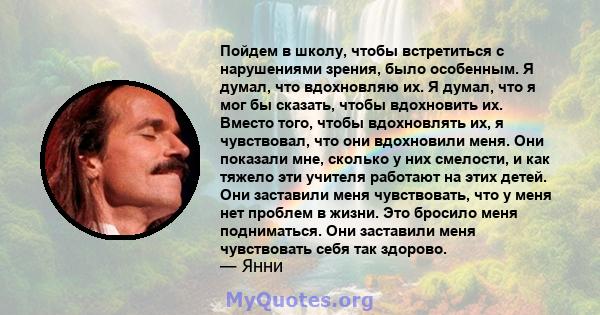 Пойдем в школу, чтобы встретиться с нарушениями зрения, было особенным. Я думал, что вдохновляю их. Я думал, что я мог бы сказать, чтобы вдохновить их. Вместо того, чтобы вдохновлять их, я чувствовал, что они вдохновили меня. Они показали мне, сколько у них смелости, и как тяжело эти учителя работают на этих детей. Они заставили меня чувствовать, что у меня нет проблем в жизни. Это бросило меня подниматься. Они заставили меня чувствовать себя так здорово.
— Янни

MyQuotes.org